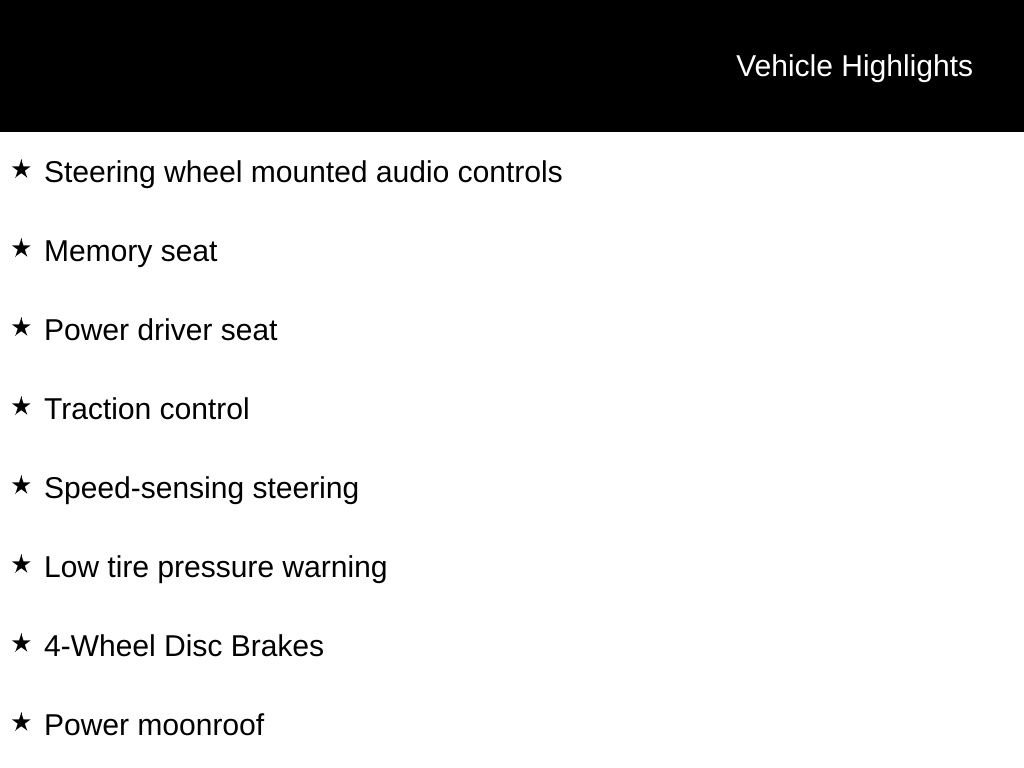 Vehicle Highlights

★ Steering wheel mounted audio controls

★ Memory seat

★ Power driver seat

★ Traction control

★ Speed-sensing steering

★ Low tire pressure warning

★ 4-Wheel Disc Brakes

★ Power moonroof